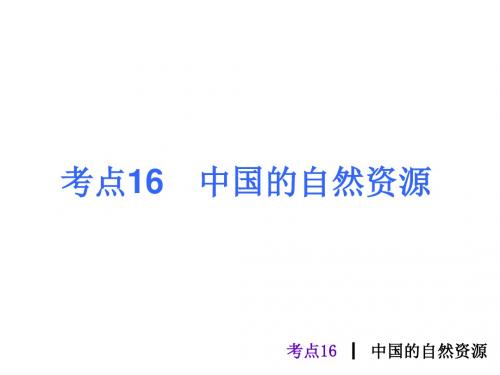 考点16　中国的自然资源

考点16 ┃ 中国的自然资源